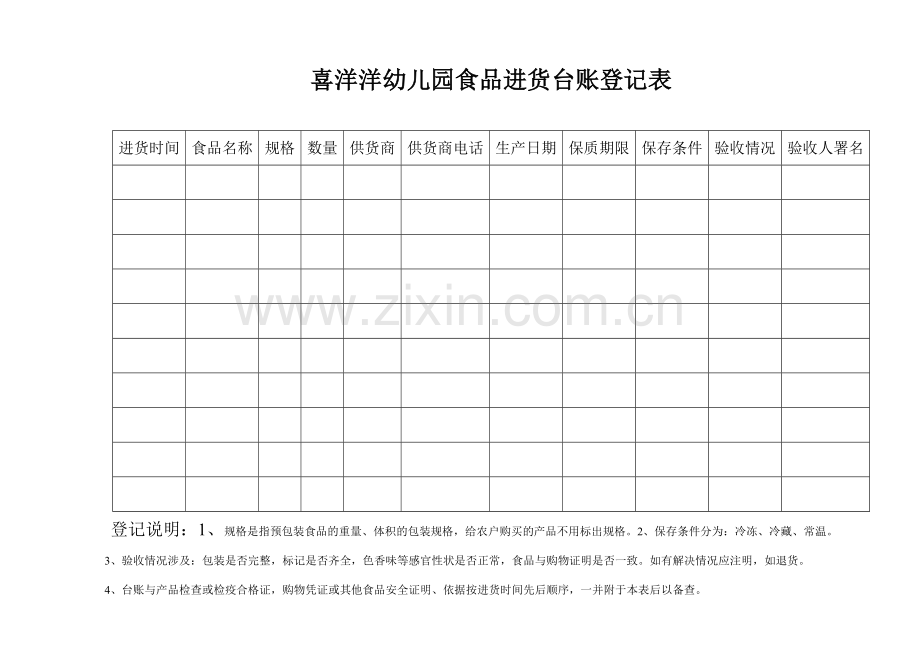 喜洋洋幼儿园食品进货台账登记表

| 进货时间 | 食品名称 | 规格 | 数量 | 供货商 | 供货商电话 | 生产日期 | 保质期限 | 保存条件 | 验收情况 | 验收人署名 |
|---|---|---|---|---|---|---|---|---|---|---|
| | | | | | | | | | | |
| | | | | | | | | | | |
| | | | | | | | | | | |
| | | | | | | | | | | |
| | | | | | | | | | | |
| | | | | | | | | | | |
| | | | | | | | | | | |
| | | | | | | | | | | |
| | | | | | | | | | | |
| | | | | | | | | | | |

www.zixin.com.cn

登记说明：1、规格是指预包装食品的重量、体积的包装规格，给农户购买的产品不用标出规格。2、保存条件分为：冷冻、冷藏、常温。

3、验收情况涉及：包装是否完整，标记是否齐全，色香味等感官性状是否正常，食品与购物证明是否一致。如有解决情况应注明，如退货。

4、台账与产品检查或检疫合格证，购物凭证或其他食品安全证明、依据按进货时间先后顺序，一并附于本表后以备查。